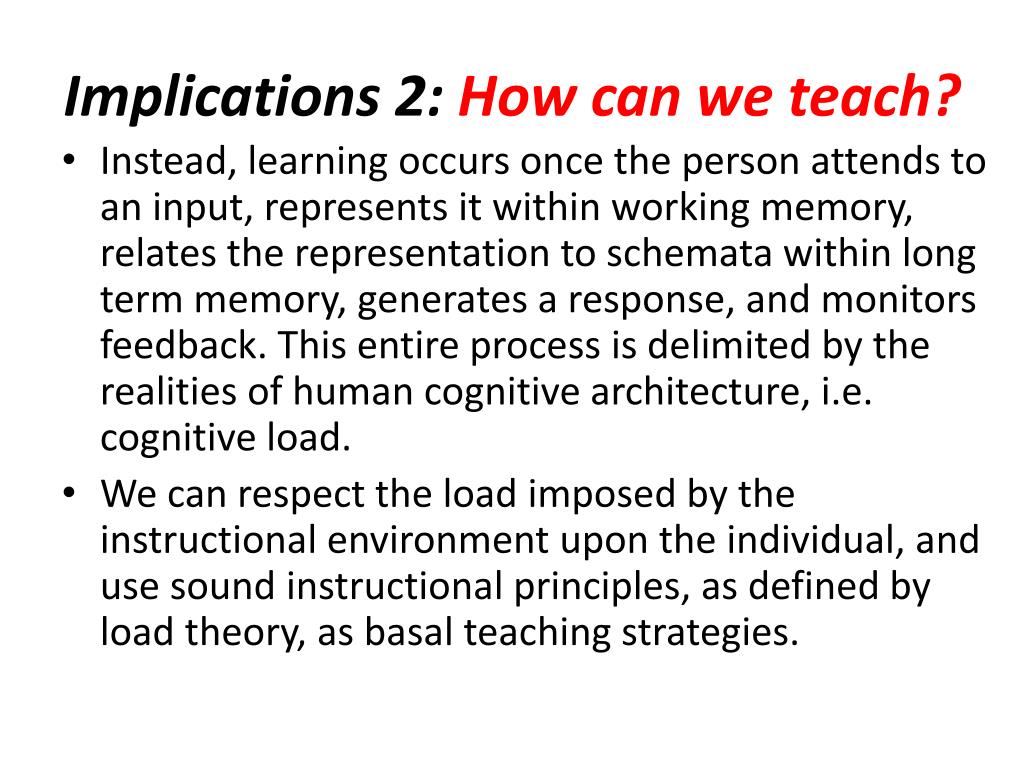 Implications 2: How can we teach?

• Instead, learning occurs once the person attends to an input, represents it within working memory, relates the representation to schemata within long term memory, generates a response, and monitors feedback. This entire process is delimited by the realities of human cognitive architecture, i.e. cognitive load.

• We can respect the load imposed by the instructional environment upon the individual, and use sound instructional principles, as defined by load theory, as basal teaching strategies.